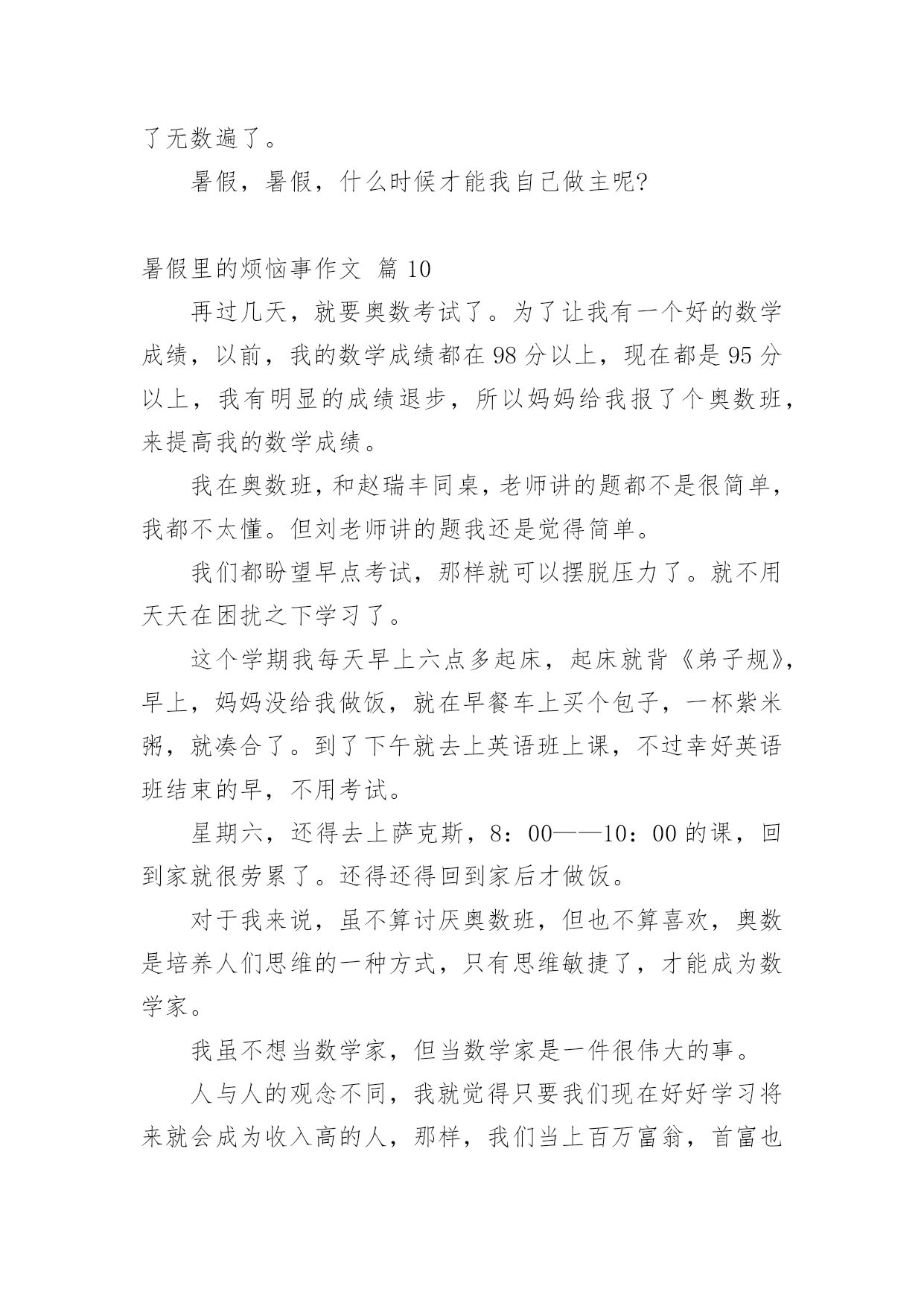 了无数遍了。

暑假，暑假，什么时候才能我自己做主呢?

暑假里的烦恼事作文 篇 10

再过几天，就要奥数考试了。为了让我有一个好的数学成绩，以前，我的数学成绩都在 98 分以上，现在都是 95 分以上，我有明显的成绩退步，所以妈妈给我报了个奥数班，来提高我的数学成绩。

我在奥数班，和赵瑞丰同桌，老师讲的题都不是很简单，我都不太懂。但刘老师讲的题我还是觉得简单。

我们都盼望早点考试，那样就可以摆脱压力了。就不用天天在困扰之下学习了。

这个学期我每天早上六点多起床，起床就背《弟子规》，早上，妈妈没给我做饭，就在早餐车上买个包子，一杯紫米粥，就凑合了。到了下午就去上英语班上课，不过幸好英语班结束的早，不用考试。

星期六，还得去上萨克斯，8：00——10：00 的课，回到家就很劳累了。还得还得回到家后才做饭。

对于我来说，虽不算讨厌奥数班，但也不算喜欢，奥数是培养人们思维的一种方式，只有思维敏捷了，才能成为数学家。

我虽不想当数学家，但当数学家是一件很伟大的事。

人与人的观念不同，我就觉得只要我们现在好好学习将来就会成为收入高的人，那样，我们当上百万富翁，首富也